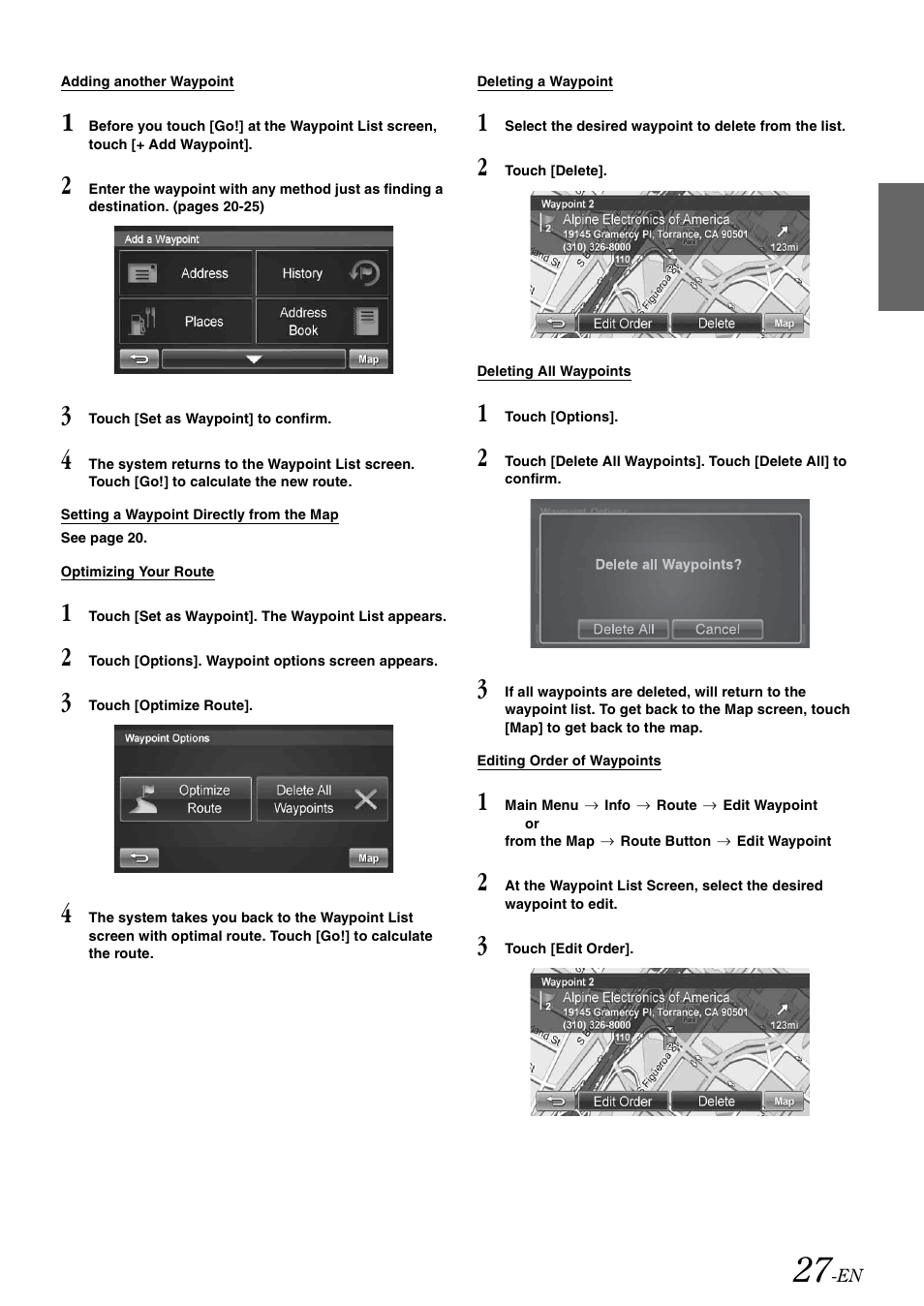 Adding another Waypoint

1 Before you touch [Go!] at the Waypoint List screen, touch [+ Add Waypoint].

2 Enter the waypoint with any method just as finding a destination. (pages 20-25)

Add a Waypoint
Address
History
Places
Address Book
Map

3 Touch [Set as Waypoint] to confirm.

4 The system returns to the Waypoint List screen. Touch [Go!] to calculate the new route.

Setting a Waypoint Directly from the Map

See page 20.

Optimizing Your Route

1 Touch [Set as Waypoint]. The Waypoint List appears.

2 Touch [Options]. Waypoint options screen appears.

3 Touch [Optimize Route].

Waypoint Options
Optimize Route
Delete All Waypoints
Map

4 The system takes you back to the Waypoint List screen with optimal route. Touch [Go!] to calculate the route.

Deleting a Waypoint

1 Select the desired waypoint to delete from the list.

2 Touch [Delete].

Waypoint 2
2 Alpine Electronics of America
19145 Gramercy Pl, Torrance, CA 90501
(310) 326-8000
123mi
110
Figueroa St
Edit Order
Delete
Map

Deleting All Waypoints

1 Touch [Options].

2 Touch [Delete All Waypoints]. Touch [Delete All] to confirm.

Delete all Waypoints?
Delete All
Cancel

3 If all waypoints are deleted, will return to the waypoint list. To get back to the Map screen, touch [Map] to get back to the map.

Editing Order of Waypoints

1 Main Menu → Info → Route → Edit Waypoint
or
from the Map → Route Button → Edit Waypoint

2 At the Waypoint List Screen, select the desired waypoint to edit.

3 Touch [Edit Order].

Waypoint 2
2 Alpine Electronics of America
19145 Gramercy Pl, Torrance, CA 90501
(310) 326-8000
123mi
110
Figueroa St
Edit Order
Delete
Map

27-EN